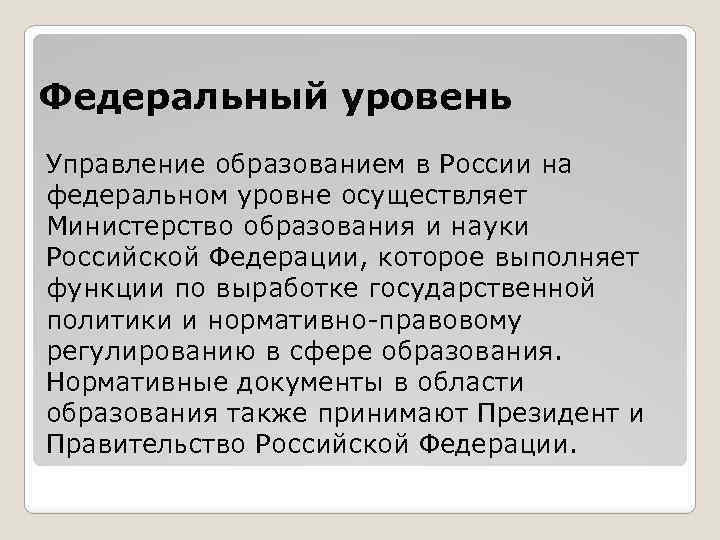 Федеральный уровень

Управление образованием в России на федеральном уровне осуществляет Министерство образования и науки Российской Федерации, которое выполняет функции по выработке государственной политики и нормативно-правовому регулированию в сфере образования. Нормативные документы в области образования также принимают Президент и Правительство Российской Федерации.